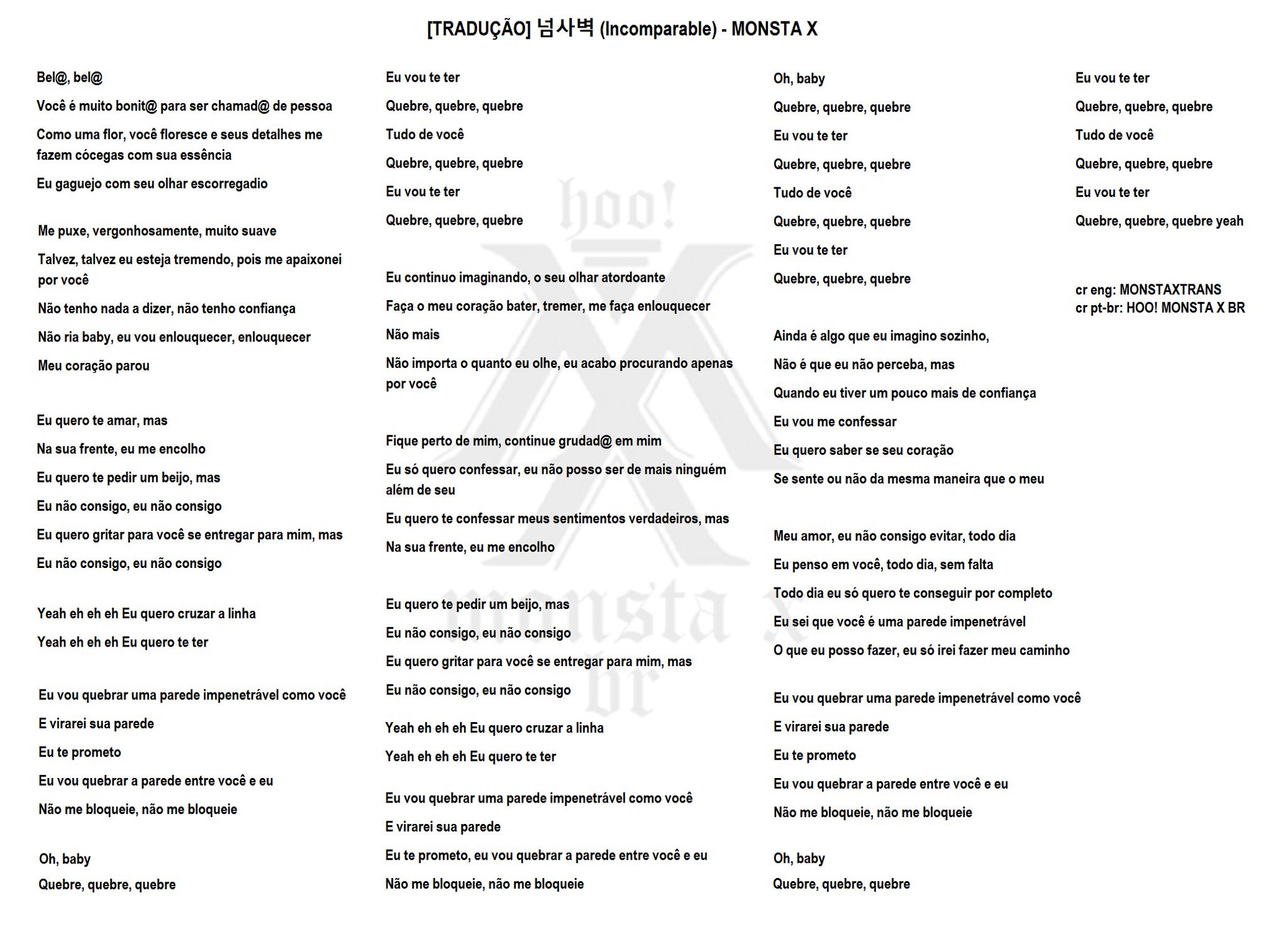 [TRADUÇÃO] 넘사벽 (Incomparable) - MONSTA X

Bel@, bel@

Você é muito bonit@ para ser chamad@ de pessoa

Como uma flor, você floresce e seus detalhes me fazem cócegas com sua essência

Eu gaguejo com seu olhar escorregadio

Me puxe, vergonhosamente, muito suave

Talvez, talvez eu esteja tremendo, pois me apaixonei por você

Não tenho nada a dizer, não tenho confiança

Não ria baby, eu vou enlouquecer, enlouquecer

Meu coração parou

Eu quero te amar, mas

Na sua frente, eu me encolho

Eu quero te pedir um beijo, mas

Eu não consigo, eu não consigo

Eu quero gritar para você se entregar para mim, mas

Eu não consigo, eu não consigo

Yeah eh eh eh Eu quero cruzar a linha

Yeah eh eh eh Eu quero te ter

Eu vou quebrar uma parede impenetrável como você

E virarei sua parede

Eu te prometo

Eu vou quebrar a parede entre você e eu

Não me bloqueie, não me bloqueie

Oh, baby

Quebre, quebre, quebre

Eu vou te ter

Quebre, quebre, quebre

Tudo de você

Quebre, quebre, quebre

Eu vou te ter

Quebre, quebre, quebre

Eu continuo imaginando, o seu olhar atordoante

Faça o meu coração bater, tremer, me faça enlouquecer

Não mais

Não importa o quanto eu olhe, eu acabo procurando apenas por você

Fique perto de mim, continue grudad@ em mim

Eu só quero confessar, eu não posso ser de mais ninguém além de seu

Eu quero te confessar meus sentimentos verdadeiros, mas

Na sua frente, eu me encolho

Eu quero te pedir um beijo, mas

Eu não consigo, eu não consigo

Eu quero gritar para você se entregar para mim, mas

Eu não consigo, eu não consigo

Yeah eh eh eh Eu quero cruzar a linha

Yeah eh eh eh Eu quero te ter

Eu vou quebrar uma parede impenetrável como você

E virarei sua parede

Eu te prometo, eu vou quebrar a parede entre você e eu

Não me bloqueie, não me bloqueie

Oh, baby

Quebre, quebre, quebre

Eu vou te ter

Quebre, quebre, quebre

Tudo de você

Quebre, quebre, quebre

Eu vou te ter

Quebre, quebre, quebre

Ainda é algo que eu imagino sozinho,

Não é que eu não perceba, mas

Quando eu tiver um pouco mais de confiança

Eu vou me confessar

Eu quero saber se seu coração

Se sente ou não da mesma maneira que o meu

Meu amor, eu não consigo evitar, todo dia

Eu penso em você, todo dia, sem falta

Todo dia eu só quero te conseguir por completo

Eu sei que você é uma parede impenetrável

O que eu posso fazer, eu só irei fazer meu caminho

Eu vou quebrar uma parede impenetrável como você

E virarei sua parede

Eu te prometo

Eu vou quebrar a parede entre você e eu

Não me bloqueie, não me bloqueie

Oh, baby

Quebre, quebre, quebre

Eu vou te ter

Quebre, quebre, quebre

Tudo de você

Quebre, quebre, quebre

Eu vou te ter

Quebre, quebre, quebre yeah

cr eng: MONSTAXTRANS
cr pt-br: HOO! MONSTA X BR

hoo! monsta x br